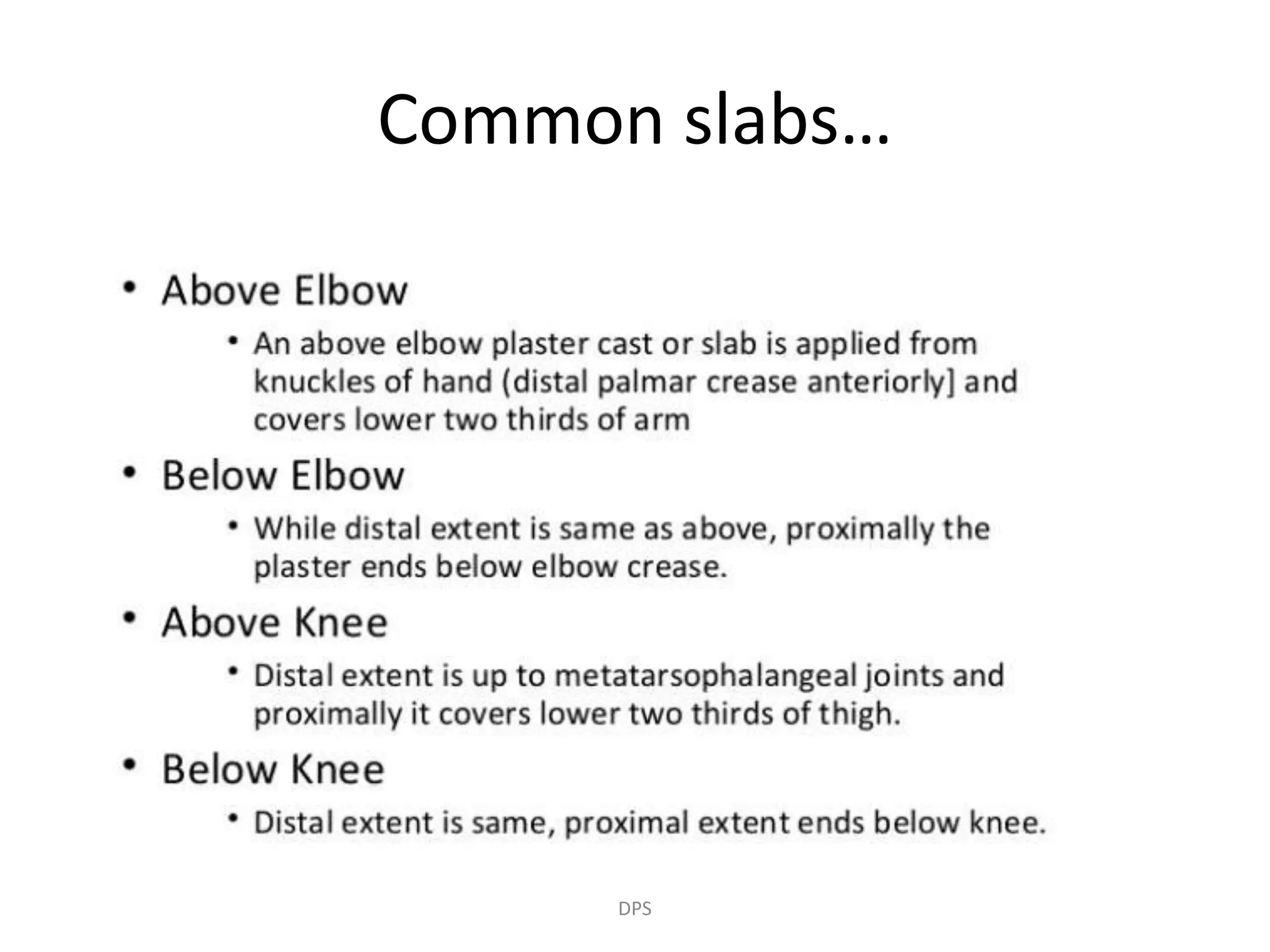 Common slabs…

• Above Elbow
  • An above elbow plaster cast or slab is applied from knuckles of hand (distal palmar crease anteriorly] and covers lower two thirds of arm
• Below Elbow
  • While distal extent is same as above, proximally the plaster ends below elbow crease.
• Above Knee
  • Distal extent is up to metatarsophalangeal joints and proximally it covers lower two thirds of thigh.
• Below Knee
  • Distal extent is same, proximal extent ends below knee.

DPS